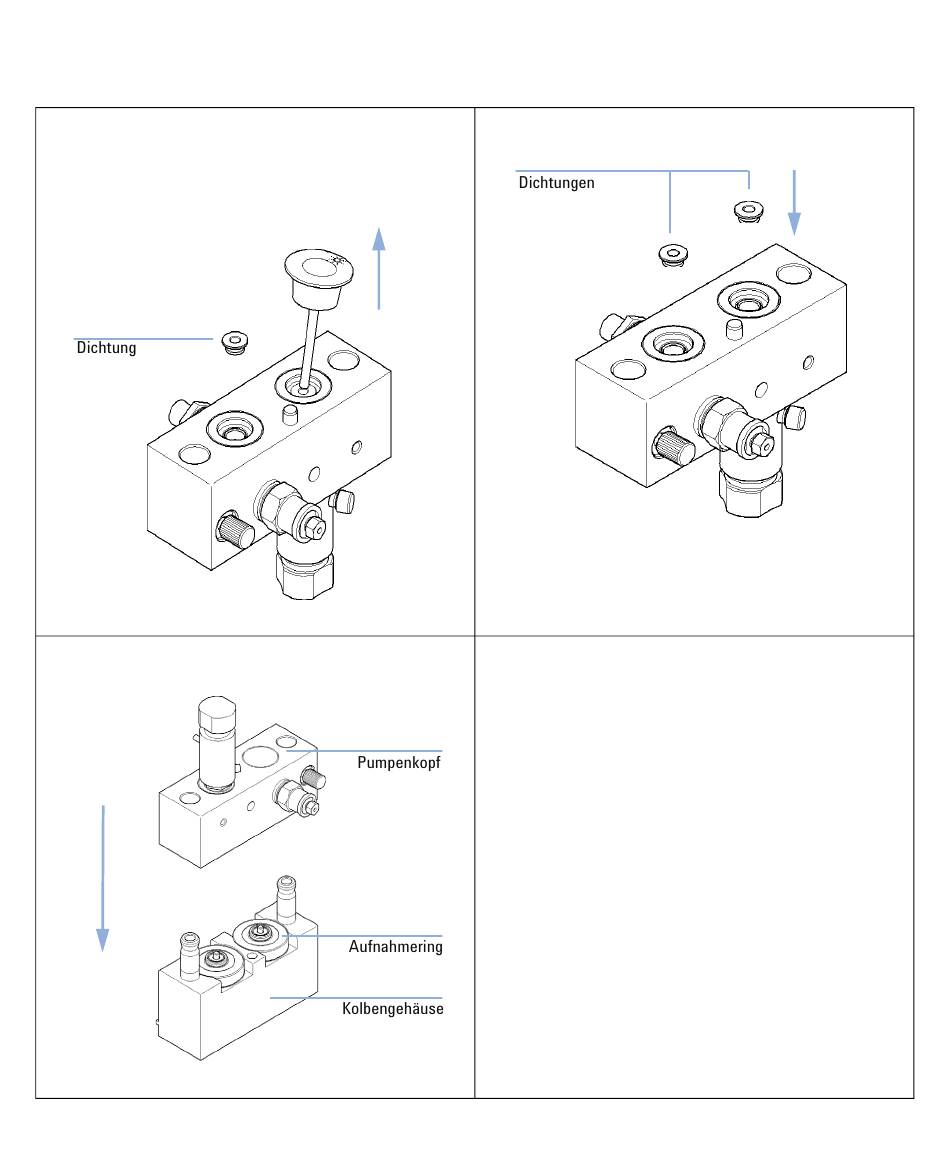 Dichtung

Dichtungen

Pumpenkopf

Aufnahmering

Kolbengehäuse